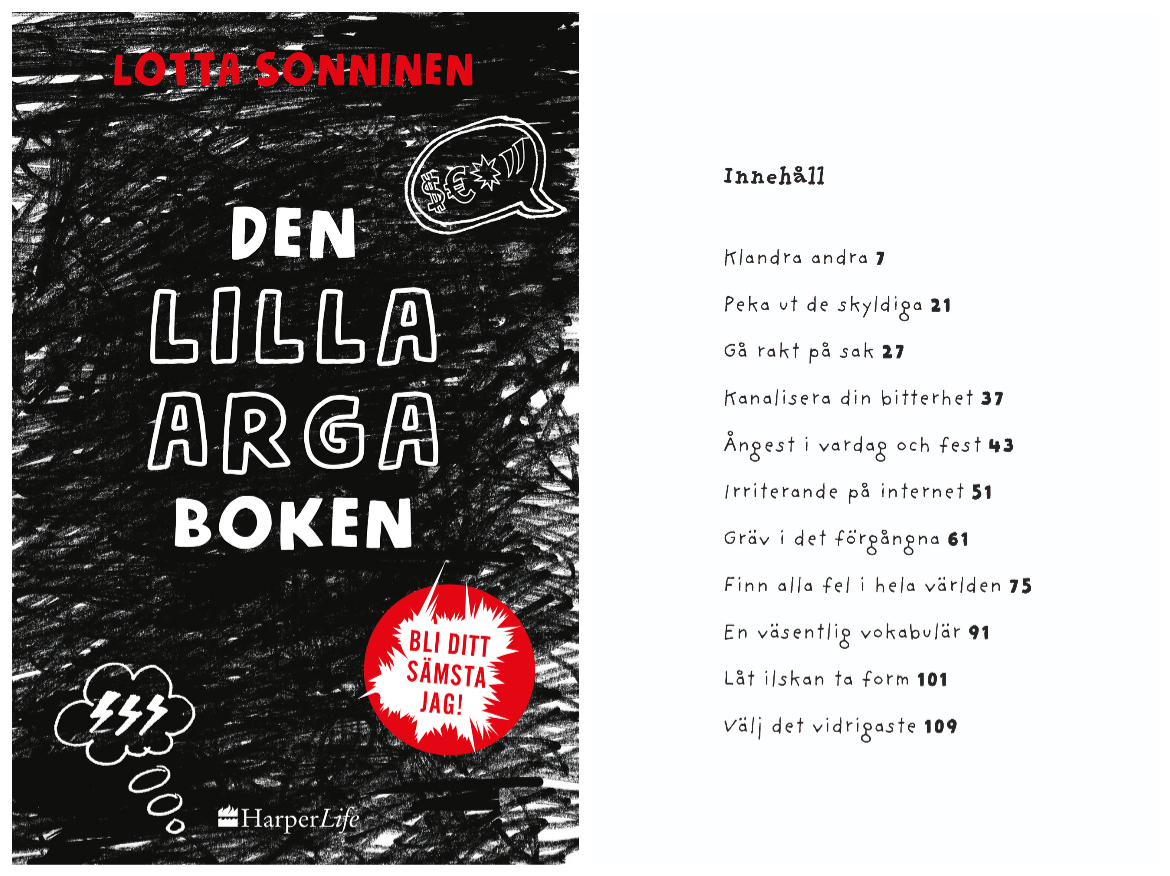 LOTTA SONNINEN

DEN
LILLA
ARGA
BOKEN

BLI DITT SÄMSTA JAG!

HarperLife

Innehåll

Klandra andra 7

Peka ut de skyldiga 21

Gå rakt på sak 27

Kanalisera din bitterhet 37

Ångest i vardag och fest 43

Irriterande på internet 51

Gräv i det förgångna 61

Finn alla fel i hela världen 75

En väsentlig vokabulär 91

Låt ilskan ta form 101

Välj det vidrigaste 109